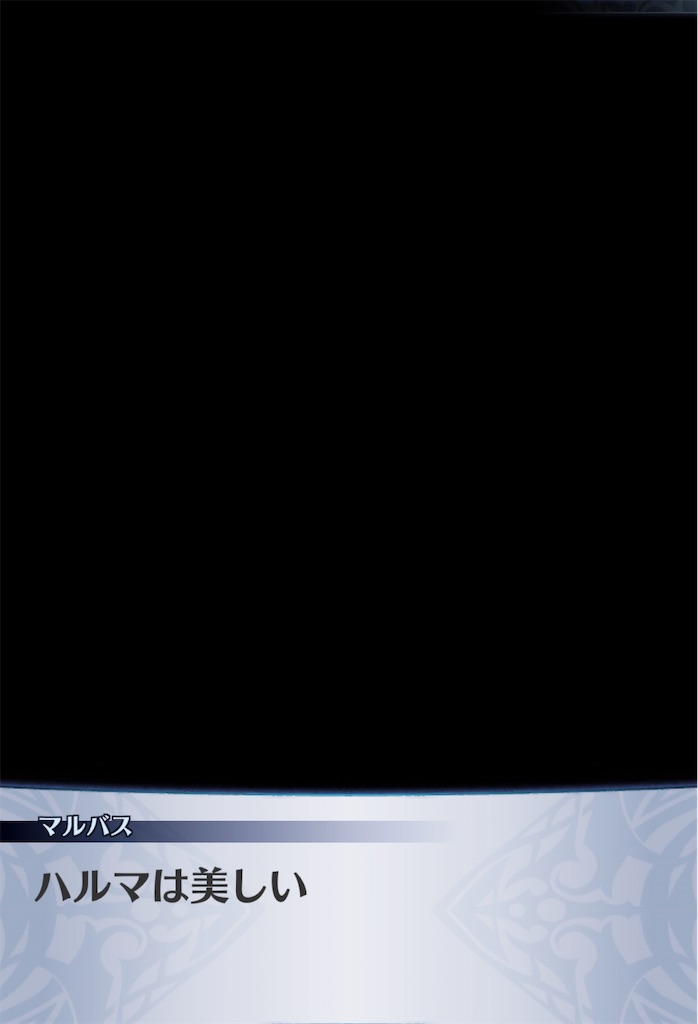 マルバス

ハルマは美しい